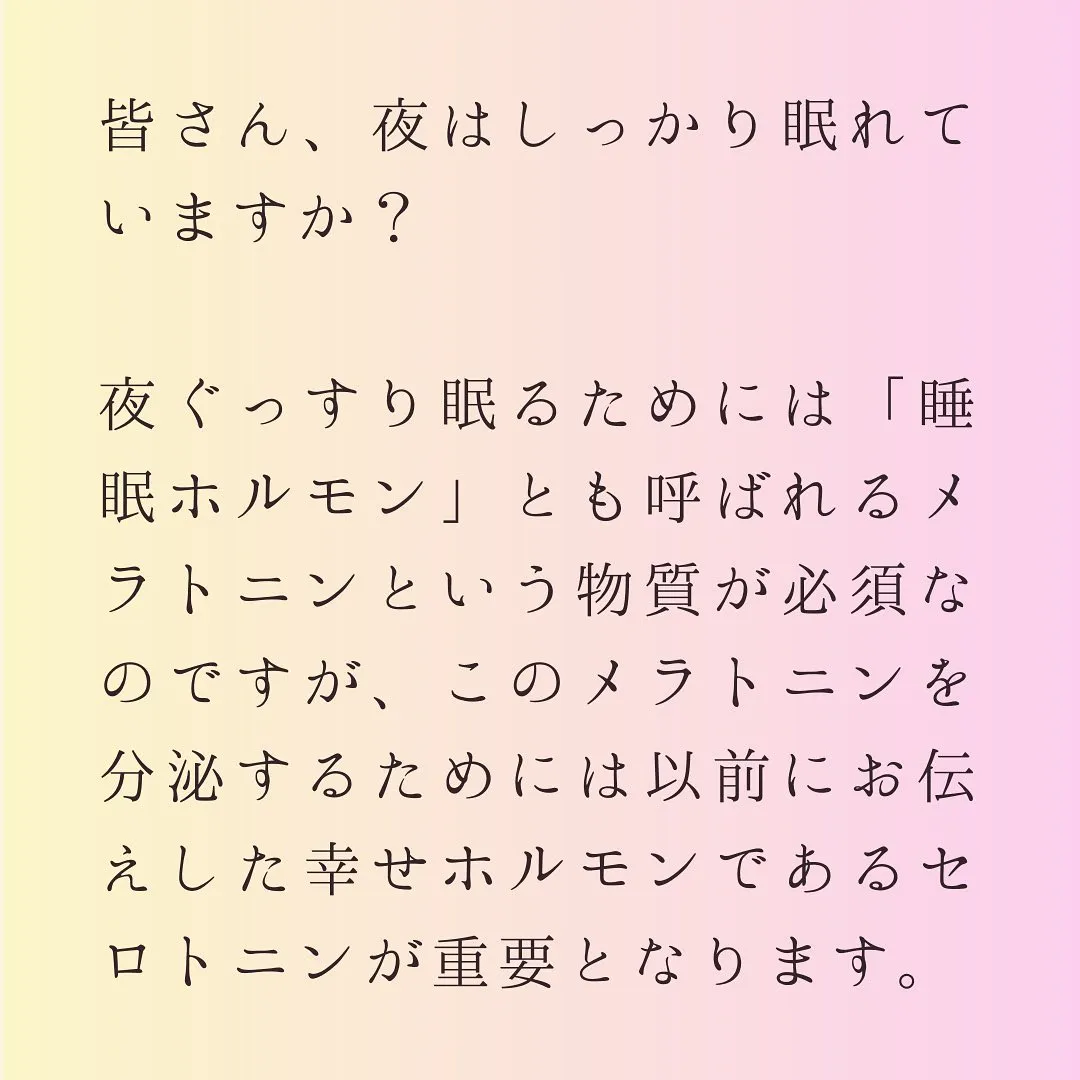 皆さん、夜はしっかり眠れていますか？

夜ぐっすり眠るためには「睡眠ホルモン」とも呼ばれるメラトニンという物質が必須なのですが、このメラトニンを分泌するためには以前にお伝えした幸せホルモンであるセロトニンが重要となります。